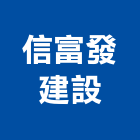 信富發
建設